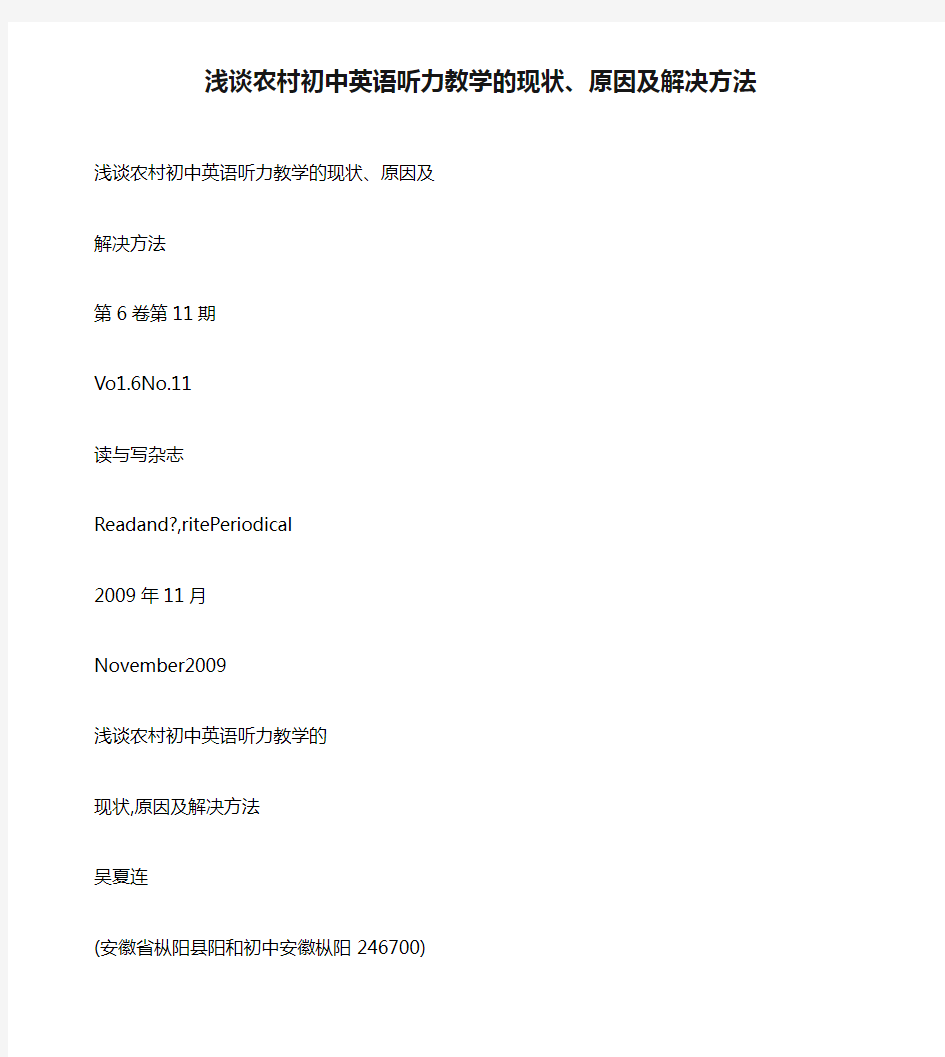 浅谈农村初中英语听力教学的现状、原因及解决方法

浅谈农村初中英语听力教学的现状、原因及

解决方法

第6卷第11期

Vo1.6No.11

读与写杂志

Readand?,ritePeriodical

2009年11月

November2009

浅谈农村初中英语听力教学的

现状,原因及解决方法

吴夏连

(安徽省枞阳县阳和初中安徽枞阳 246700)